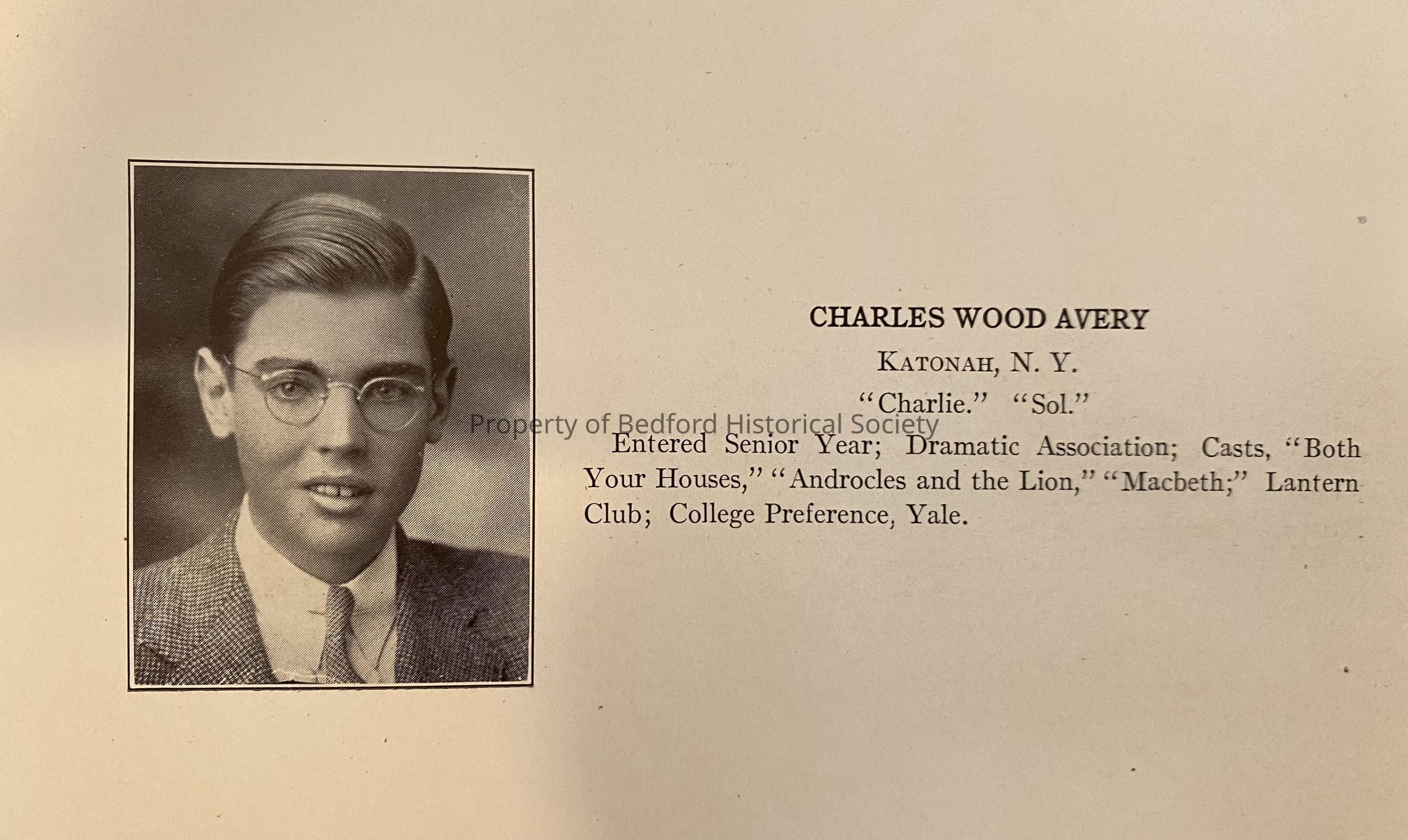 CHARLES WOOD AVERY

KATONAH, N. Y.

"Charlie." "Sol."

Property of Bedford Historical Society

Entered Senior Year; Dramatic Association; Casts, "Both Your Houses," "Androcles and the Lion," "Macbeth;" Lantern Club; College Preference, Yale.